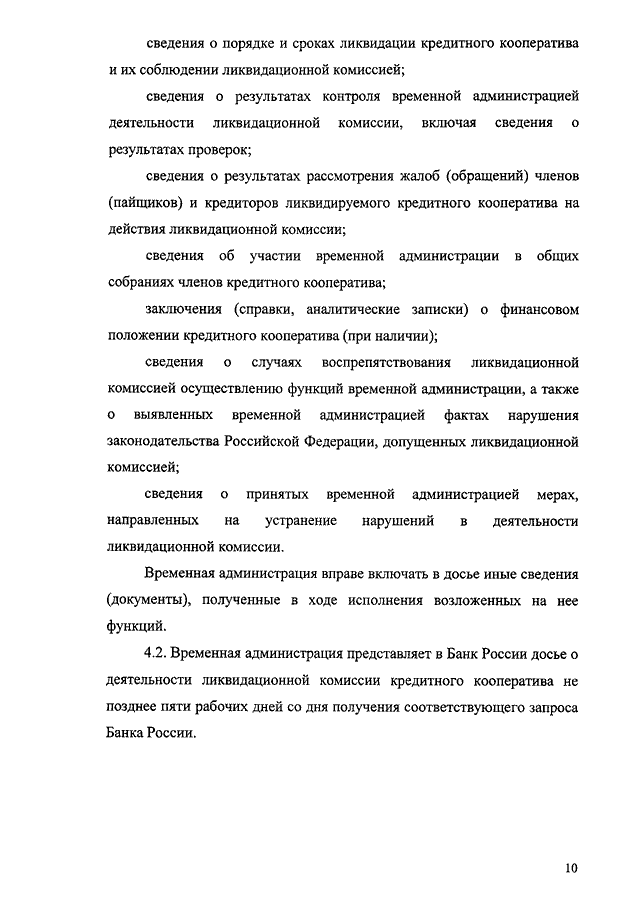 сведения о порядке и сроках ликвидации кредитного кооператива и их соблюдении ликвидационной комиссией;

сведения о результатах контроля временной администрацией деятельности ликвидационной комиссии, включая сведения о результатах проверок;

сведения о результатах рассмотрения жалоб (обращений) членов (пайщиков) и кредиторов ликвидируемого кредитного кооператива на действия ликвидационной комиссии;

сведения об участии временной администрации в общих собраниях членов кредитного кооператива;

заключения (справки, аналитические записки) о финансовом положении кредитного кооператива (при наличии);

сведения о случаях воспрепятствования ликвидационной комиссией осуществлению функций временной администрации, а также о выявленных временной администрацией фактах нарушения законодательства Российской Федерации, допущенных ликвидационной комиссией;

сведения о принятых временной администрацией мерах, направленных на устранение нарушений в деятельности ликвидационной комиссии.

Временная администрация вправе включать в досье иные сведения (документы), полученные в ходе исполнения возложенных на нее функций.

4.2. Временная администрация представляет в Банк России досье о деятельности ликвидационной комиссии кредитного кооператива не позднее пяти рабочих дней со дня получения соответствующего запроса Банка России.

10